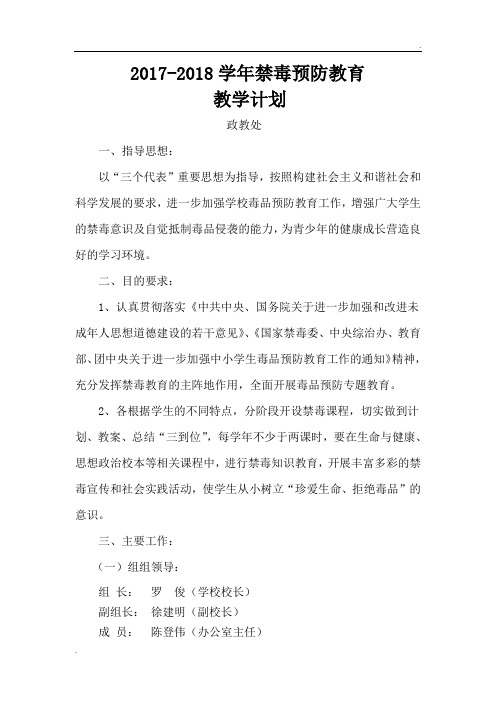 2017-2018 学年禁毒预防教育
教学计划

政教处

一、指导思想：

以“三个代表”重要思想为指导，按照构建社会主义和谐社会和科学发展的要求，进一步加强学校毒品预防教育工作，增强广大学生的禁毒意识及自觉抵制毒品侵袭的能力，为青少年的健康成长营造良好的学习环境。

二、目的要求：

1、认真贯彻落实《中共中央、国务院关于进一步加强和改进未成年人思想道德建设的若干意见》、《国家禁毒委、中央综治办、教育部、团中央关于进一步加强中小学生毒品预防教育工作的通知》精神，充分发挥禁毒教育的主阵地作用，全面开展毒品预防专题教育。

2、各根据学生的不同特点，分阶段开设禁毒课程，切实做到计划、教案、总结“三到位”，每学年不少于两课时，要在生命与健康、思想政治校本等相关课程中，进行禁毒知识教育，开展丰富多彩的禁毒宣传和社会实践活动，使学生从小树立“珍爱生命、拒绝毒品”的意识。

三、主要工作：

（一）组组领导：

组 长： 罗 俊（学校校长）
副组长： 徐建明（副校长）
成 员： 陈登伟（办公室主任）